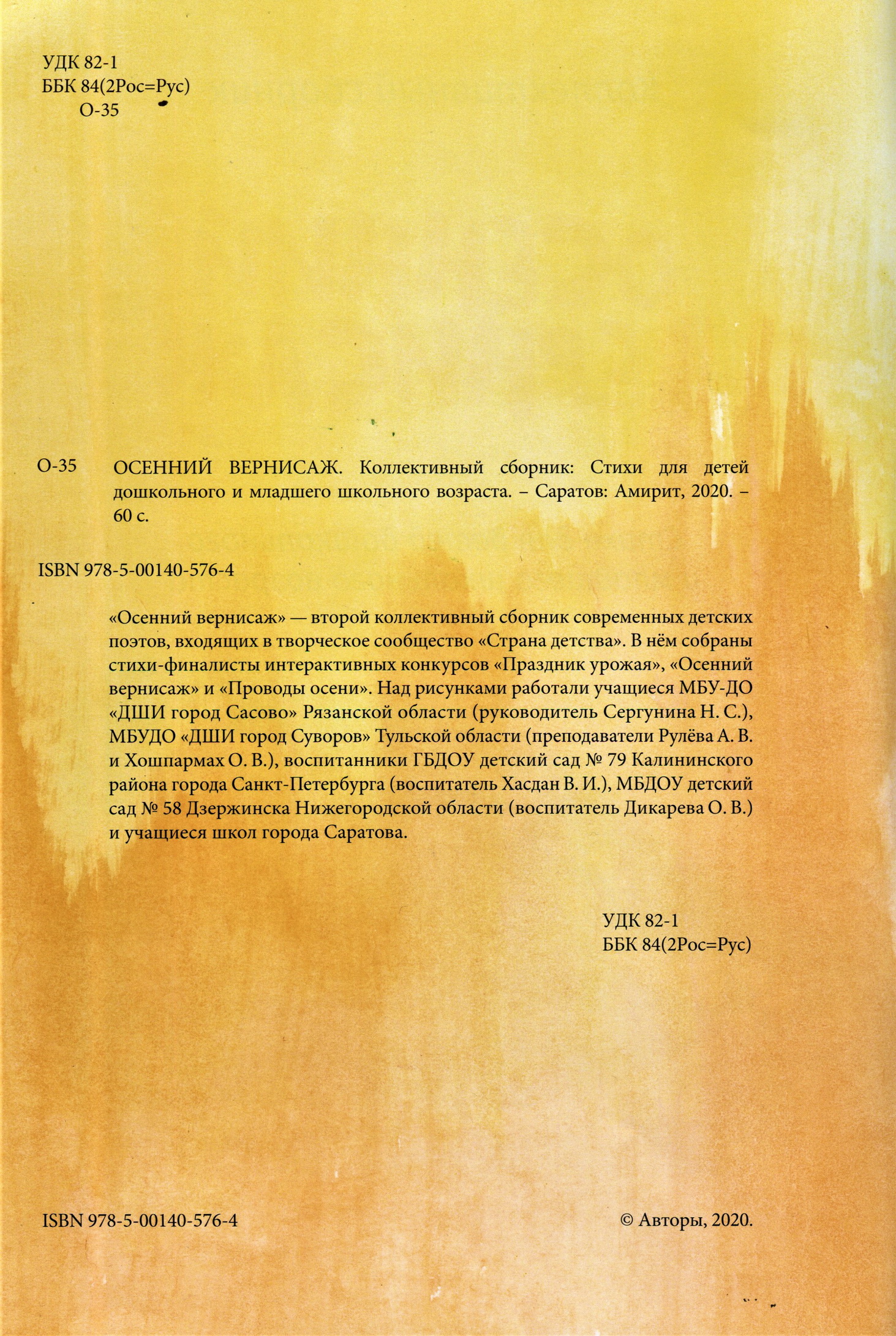 УДК 82-1
ББК 84(2Рос=Рус)
О-35

О-35 ОСЕННИЙ ВЕРНИСАЖ. Коллективный сборник: Стихи для детей дошкольного и младшего школьного возраста. – Саратов: Амирит, 2020. – 60 с.

ISBN 978-5-00140-576-4

«Осенний вернисаж» — второй коллективный сборник современных детских поэтов, входящих в творческое сообщество «Страна детства». В нём собраны стихи-финалисты интерактивных конкурсов «Праздник урожая», «Осенний вернисаж» и «Проводы осени». Над рисунками работали учащиеся МБУ-ДО «ДШИ город Сасово» Рязанской области (руководитель Сергунина Н. С.), МБУДО «ДШИ город Суворов» Тульской области (преподаватели Рулёва А. В. и Хошпармах О. В.), воспитанники ГБДОУ детский сад № 79 Калининского района города Санкт-Петербурга (воспитатель Хасдан В. И.), МБДОУ детский сад № 58 Дзержинска Нижегородской области (воспитатель Дикарева О. В.) и учащиеся школ города Саратова.

УДК 82-1
ББК 84(2Рос=Рус)

ISBN 978-5-00140-576-4

© Авторы, 2020.